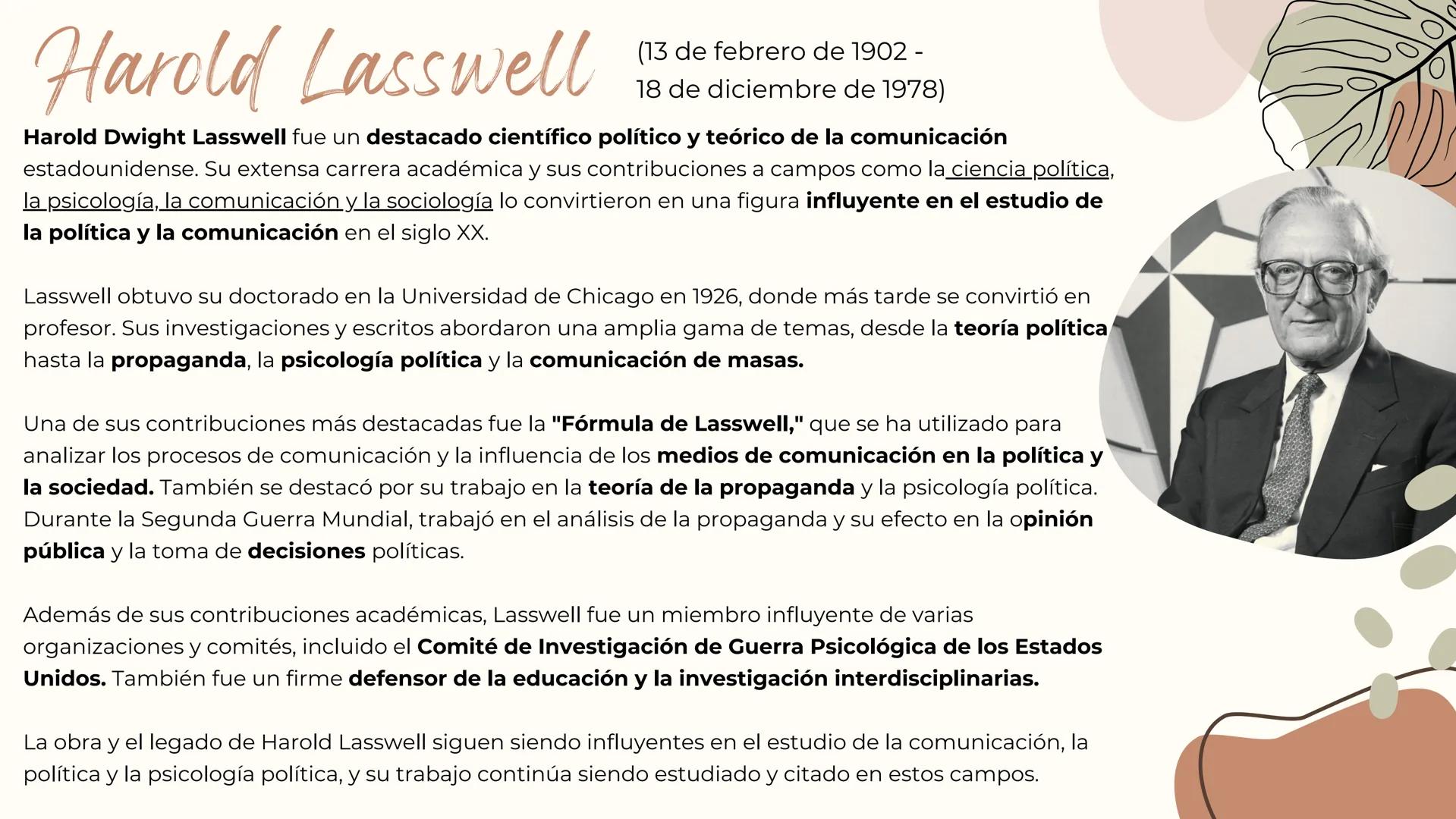 Harold Lasswell (13 de febrero de 1902 - 18 de diciembre de 1978)

Harold Dwight Lasswell fue un destacado científico político y teórico de la comunicación estadounidense. Su extensa carrera académica y sus contribuciones a campos como la ciencia política, la psicología, la comunicación y la sociología lo convirtieron en una figura influyente en el estudio de la política y la comunicación en el siglo XX.

Lasswell obtuvo su doctorado en la Universidad de Chicago en 1926, donde más tarde se convirtió en profesor. Sus investigaciones y escritos abordaron una amplia gama de temas, desde la teoría política hasta la propaganda, la psicología política y la comunicación de masas.

Una de sus contribuciones más destacadas fue la "Fórmula de Lasswell," que se ha utilizado para analizar los procesos de comunicación y la influencia de los medios de comunicación en la política y la sociedad. También se destacó por su trabajo en la teoría de la propaganda y la psicología política. Durante la Segunda Guerra Mundial, trabajó en el análisis de la propaganda y su efecto en la opinión pública y la toma de decisiones políticas.

Además de sus contribuciones académicas, Lasswell fue un miembro influyente de varias organizaciones y comités, incluido el Comité de Investigación de Guerra Psicológica de los Estados Unidos. También fue un firme defensor de la educación y la investigación interdisciplinarias.

La obra y el legado de Harold Lasswell siguen siendo influyentes en el estudio de la comunicación, la política y la psicología política, y su trabajo continúa siendo estudiado y citado en estos campos.